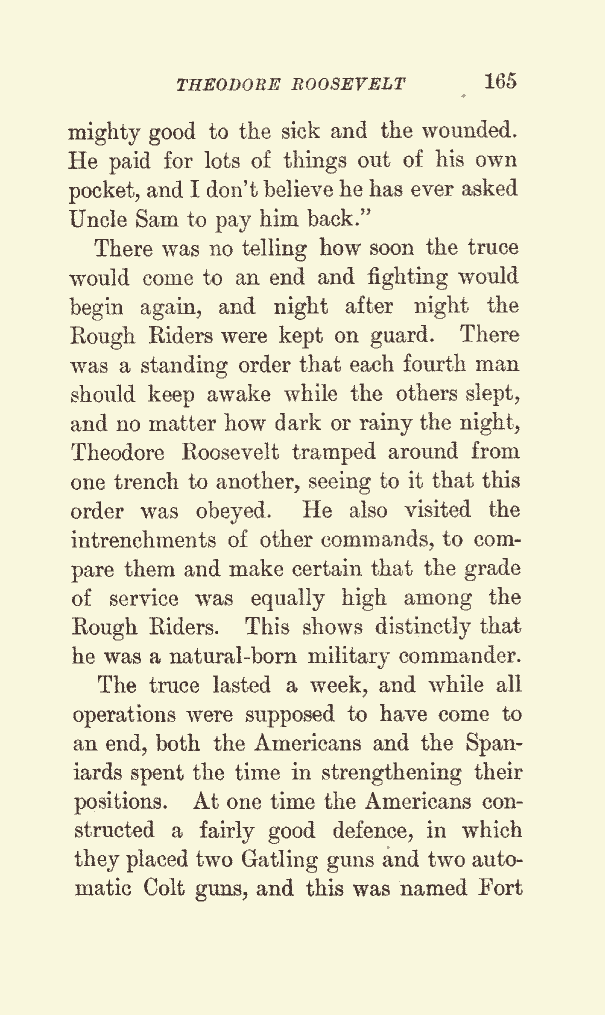 THEODORE ROOSEVELT 165

mighty good to the sick and the wounded. He paid for lots of things out of his own pocket, and I don't believe he has ever asked Uncle Sam to pay him back."

There was no telling how soon the truce would come to an end and fighting would begin again, and night after night the Rough Riders were kept on guard. There was a standing order that each fourth man should keep awake while the others slept, and no matter how dark or rainy the night, Theodore Roosevelt tramped around from one trench to another, seeing to it that this order was obeyed. He also visited the intrenchments of other commands, to compare them and make certain that the grade of service was equally high among the Rough Riders. This shows distinctly that he was a natural-born military commander.

The truce lasted a week, and while all operations were supposed to have come to an end, both the Americans and the Spaniards spent the time in strengthening their positions. At one time the Americans constructed a fairly good defence, in which they placed two Gatling guns and two automatic Colt guns, and this was named Fort